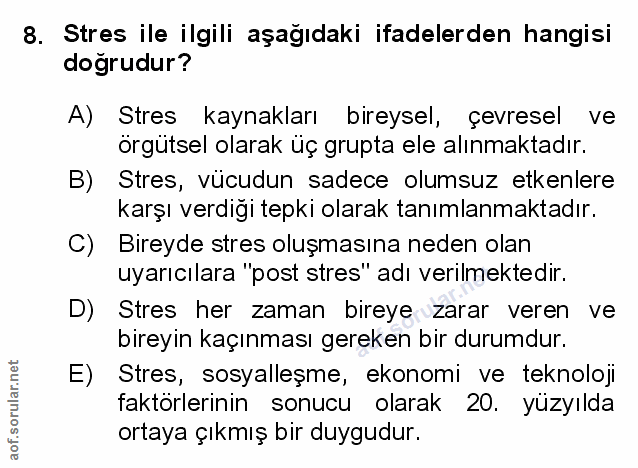 8. Stres ile ilgili aşağıdaki ifadelerden hangisi doğrudur?

A) Stres kaynakları bireysel, çevresel ve örgütsel olarak üç grupta ele alınmaktadır.

B) Stres, vücudun sadece olumsuz etkenlere karşı verdiği tepki olarak tanımlanmaktadır.

C) Bireyde stres oluşmasına neden olan uyarıcılara "post stres" adı verilmektedir.

D) Stres her zaman bireye zarar veren ve bireyin kaçınması gereken bir durumdur.

E) Stres, sosyalleşme, ekonomi ve teknoloji faktörlerinin sonucu olarak 20. yüzyılda ortaya çıkmış bir duygudur.

aof.sorular.net